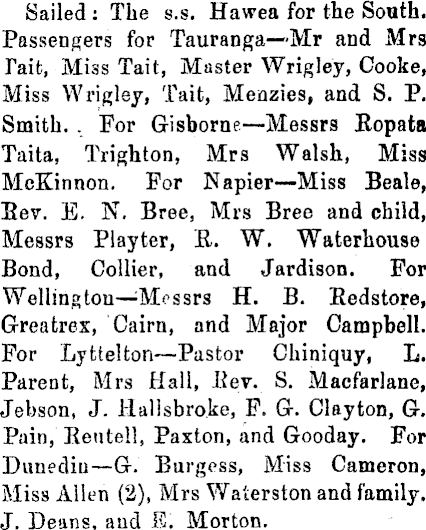 Sailed: The s.s. Hawea for the South. Passengers for Tauranga—Mr and Mrs Tait, Miss Tait, Master Wrigley, Cooke, Miss Wrigley, Tait, Menzies, and S. P. Smith. For Gisborne—Messrs Ropata Taita, Trighton, Mrs Walsh, Miss McKinnon. For Napier—Miss Beale, Rev. E. N. Bree, Mrs Bree and child, Messrs Playter, R. W. Waterhouse Bond, Collier, and Jardison. For Wellington—Messrs H. B. Redstore, Greatrex, Cairn, and Major Campbell. For Lyttelton—Pastor Chiniquy, L. Parent, Mrs Hall, Rev. S. Macfarlane, Jebson, J. Hallsbroke, F. G. Clayton, G. Pain, Reutell, Paxton, and Gooday. For Dunedin—G. Burgess, Miss Cameron, Miss Allen (2), Mrs Waterston and family. J. Deans, and E. Morton.